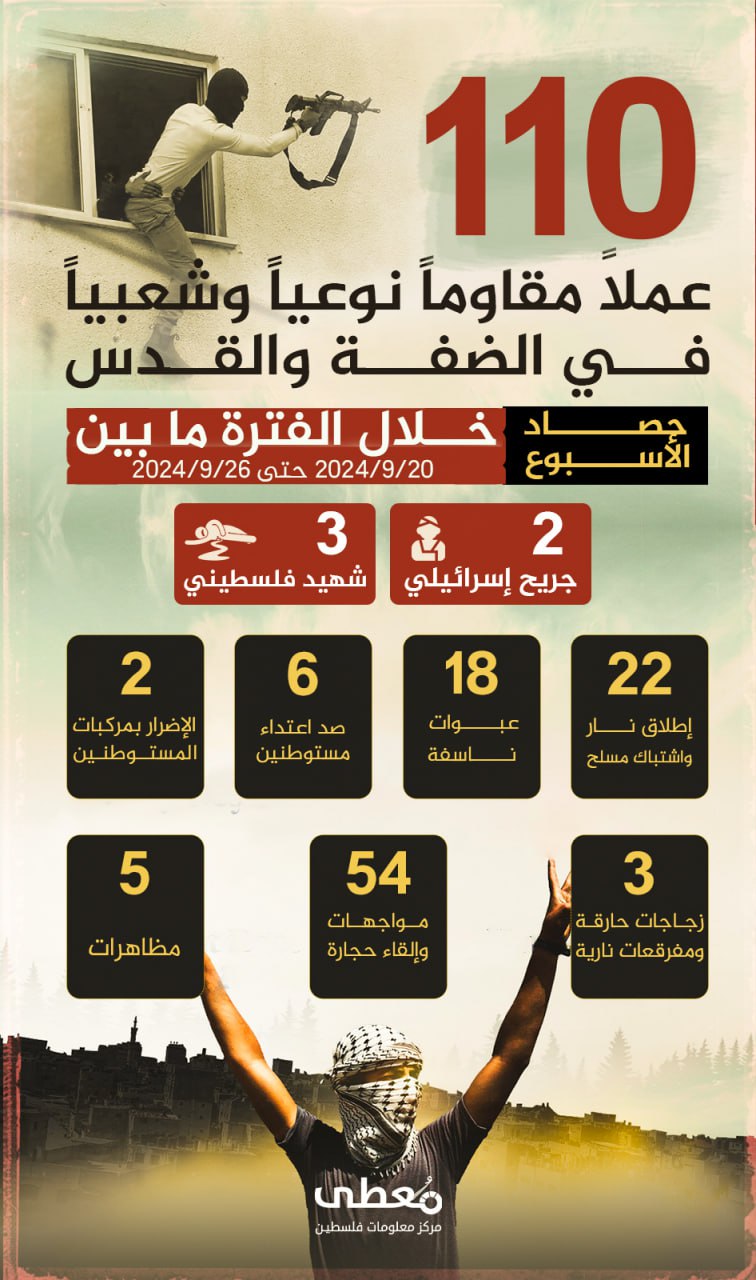 110

عملاً مقاوماً نوعياً وشعبياً في الضفة والقدس

حصاد الأسبوع

خلال الفترة ما بين
2024/9/20 حتى 2024/9/26

2
جريح إسرائيلي

3
شهيد فلسطيني

22
إطلاق نار واشتباك مسلح

18
عبوات ناسفة

6
صد اعتداء مستوطنين

2
الإضرار بمركبات المستوطنين

3
زجاجات حارقة ومفرقعات نارية

54
مواجهات وإلقاء حجارة

5
مظاهرات

مُعطى
مركز معلومات فلسطين